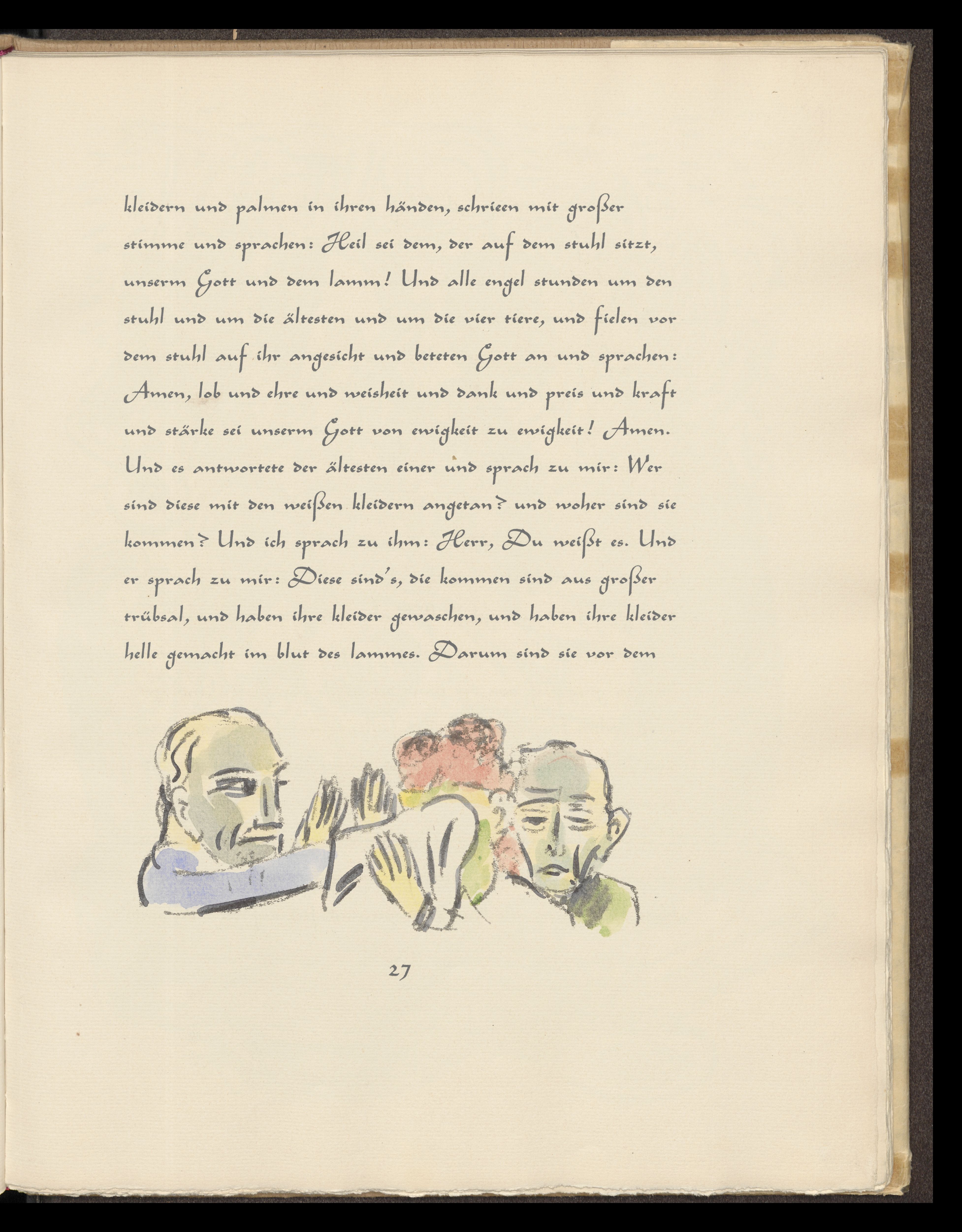 kleidern und palmen in ihren händen, schrieen mit großer stimme und sprachen: Heil sei dem, der auf dem stuhl sitzt, unserm Gott und dem lamm! Und alle engel stunden um den stuhl und um die ältesten und um die vier tiere, und fielen vor dem stuhl auf ihr angesicht und beteten Gott an und sprachen: Amen, lob und ehre und weisheit und dank und preis und kraft und stärke sei unserm Gott von ewigkeit zu ewigkeit! Amen. Und es antwortete der ältesten einer und sprach zu mir: Wer sind diese mit den weißen kleidern angetan? und woher sind sie kommen? Und ich sprach zu ihm: Herr, Du weißt es. Und er sprach zu mir: Diese sind's, die kommen sind aus großer trübsal, und haben ihre kleider gewaschen, und haben ihre kleider helle gemacht im blut des lammes. Darum sind sie vor dem

27